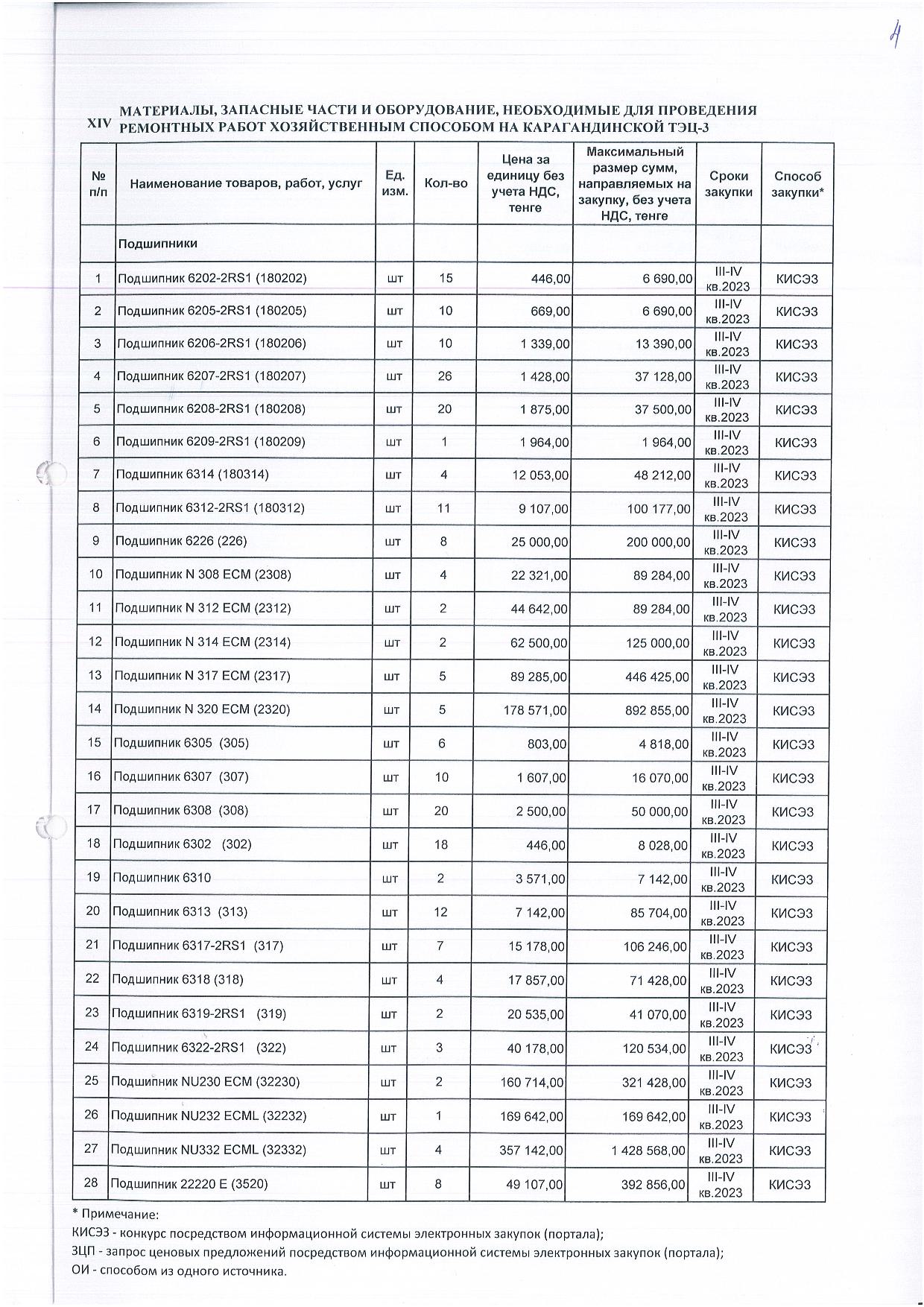 4

XIV МАТЕРИАЛЫ, ЗАПАСНЫЕ ЧАСТИ И ОБОРУДОВАНИЕ, НЕОБХОДИМЫЕ ДЛЯ ПРОВЕДЕНИЯ РЕМОНТНЫХ РАБОТ ХОЗЯЙСТВЕННЫМ СПОСОБОМ НА КАРАГАНДИНСКОЙ ТЭЦ-3

| № п/п | Наименование товаров, работ, услуг | Ед. изм. | Кол-во | Цена за единицу без учета НДС, тенге | Максимальный размер сумм, направляемых на закупку, без учета НДС, тенге | Сроки закупки | Способ закупки* |
|---|---|---|---|---|---|---|---|
| | Подшипники | | | | | | |
| 1 | Подшипник 6202-2RS1 (180202) | шт | 15 | 446,00 | 6 690,00 | III-IV кв.2023 | КИСЭЗ |
| 2 | Подшипник 6205-2RS1 (180205) | шт | 10 | 669,00 | 6 690,00 | III-IV кв.2023 | КИСЭЗ |
| 3 | Подшипник 6206-2RS1 (180206) | шт | 10 | 1 339,00 | 13 390,00 | III-IV кв.2023 | КИСЭЗ |
| 4 | Подшипник 6207-2RS1 (180207) | шт | 26 | 1 428,00 | 37 128,00 | III-IV кв.2023 | КИСЭЗ |
| 5 | Подшипник 6208-2RS1 (180208) | шт | 20 | 1 875,00 | 37 500,00 | III-IV кв.2023 | КИСЭЗ |
| 6 | Подшипник 6209-2RS1 (180209) | шт | 1 | 1 964,00 | 1 964,00 | III-IV кв.2023 | КИСЭЗ |
| 7 | Подшипник 6314 (180314) | шт | 4 | 12 053,00 | 48 212,00 | III-IV кв.2023 | КИСЭЗ |
| 8 | Подшипник 6312-2RS1 (180312) | шт | 11 | 9 107,00 | 100 177,00 | III-IV кв.2023 | КИСЭЗ |
| 9 | Подшипник 6226 (226) | шт | 8 | 25 000,00 | 200 000,00 | III-IV кв.2023 | КИСЭЗ |
| 10 | Подшипник N 308 ECM (2308) | шт | 4 | 22 321,00 | 89 284,00 | III-IV кв.2023 | КИСЭЗ |
| 11 | Подшипник N 312 ECM (2312) | шт | 2 | 44 642,00 | 89 284,00 | III-IV кв.2023 | КИСЭЗ |
| 12 | Подшипник N 314 ECM (2314) | шт | 2 | 62 500,00 | 125 000,00 | III-IV кв.2023 | КИСЭЗ |
| 13 | Подшипник N 317 ECM (2317) | шт | 5 | 89 285,00 | 446 425,00 | III-IV кв.2023 | КИСЭЗ |
| 14 | Подшипник N 320 ECM (2320) | шт | 5 | 178 571,00 | 892 855,00 | III-IV кв.2023 | КИСЭЗ |
| 15 | Подшипник 6305 (305) | шт | 6 | 803,00 | 4 818,00 | III-IV кв.2023 | КИСЭЗ |
| 16 | Подшипник 6307 (307) | шт | 10 | 1 607,00 | 16 070,00 | III-IV кв.2023 | КИСЭЗ |
| 17 | Подшипник 6308 (308) | шт | 20 | 2 500,00 | 50 000,00 | III-IV кв.2023 | КИСЭЗ |
| 18 | Подшипник 6302 (302) | шт | 18 | 446,00 | 8 028,00 | III-IV кв.2023 | КИСЭЗ |
| 19 | Подшипник 6310 | шт | 2 | 3 571,00 | 7 142,00 | III-IV кв.2023 | КИСЭЗ |
| 20 | Подшипник 6313 (313) | шт | 12 | 7 142,00 | 85 704,00 | III-IV кв.2023 | КИСЭЗ |
| 21 | Подшипник 6317-2RS1 (317) | шт | 7 | 15 178,00 | 106 246,00 | III-IV кв.2023 | КИСЭЗ |
| 22 | Подшипник 6318 (318) | шт | 4 | 17 857,00 | 71 428,00 | III-IV кв.2023 | КИСЭЗ |
| 23 | Подшипник 6319-2RS1 (319) | шт | 2 | 20 535,00 | 41 070,00 | III-IV кв.2023 | КИСЭЗ |
| 24 | Подшипник 6322-2RS1 (322) | шт | 3 | 40 178,00 | 120 534,00 | III-IV кв.2023 | КИСЭЗ |
| 25 | Подшипник NU230 ECM (32230) | шт | 2 | 160 714,00 | 321 428,00 | III-IV кв.2023 | КИСЭЗ |
| 26 | Подшипник NU232 ECML (32232) | шт | 1 | 169 642,00 | 169 642,00 | III-IV кв.2023 | КИСЭЗ |
| 27 | Подшипник NU332 ECML (32332) | шт | 4 | 357 142,00 | 1 428 568,00 | III-IV кв.2023 | КИСЭЗ |
| 28 | Подшипник 22220 E (3520) | шт | 8 | 49 107,00 | 392 856,00 | III-IV кв.2023 | КИСЭЗ |

* Примечание:
КИСЭЗ - конкурс посредством информационной системы электронных закупок (портала);
ЗЦП - запрос ценовых предложений посредством информационной системы электронных закупок (портала);
ОИ - способом из одного источника.